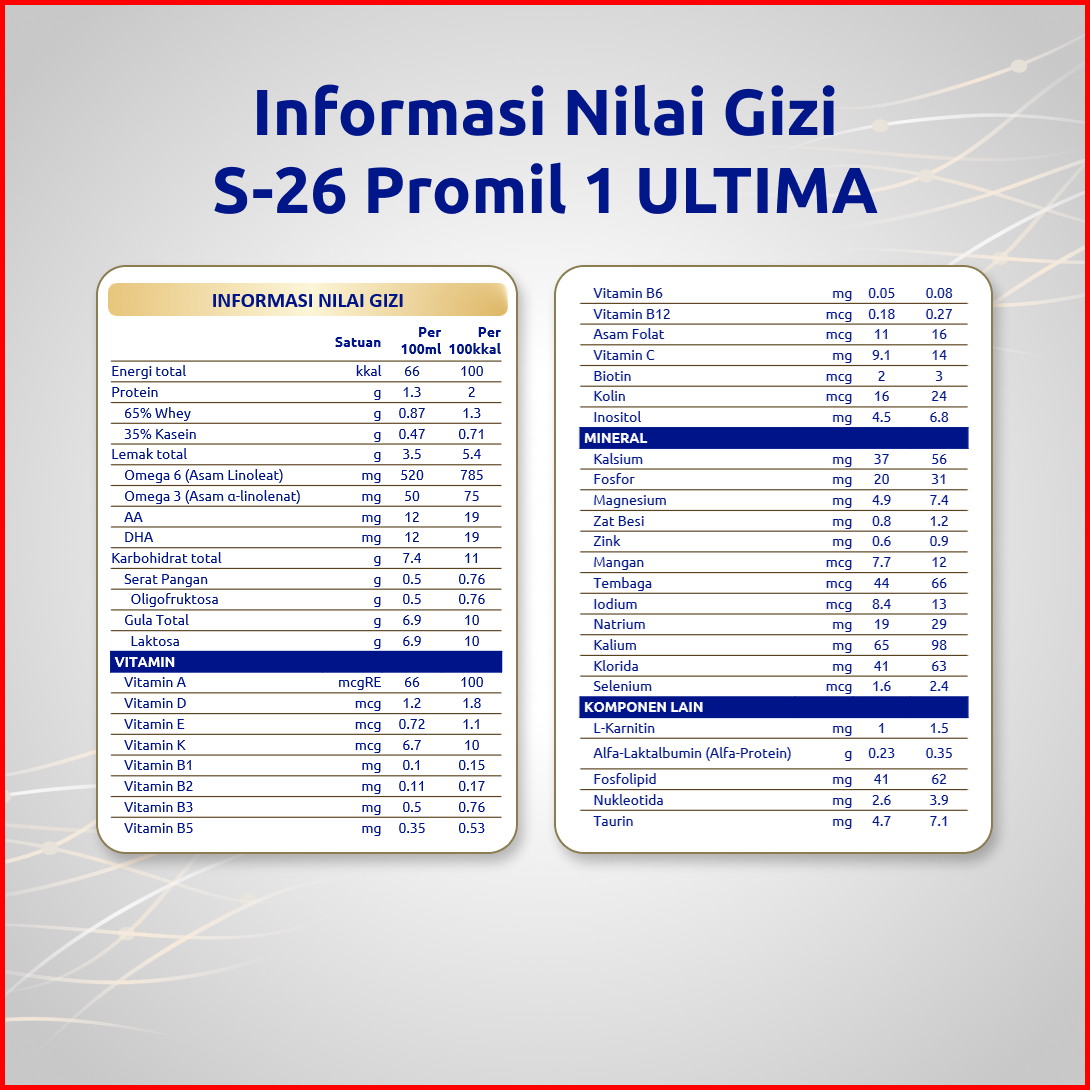 Informasi Nilai Gizi
S-26 Promil 1 ULTIMA

INFORMASI NILAI GIZI

|  | Satuan | Per 100ml | Per 100kkal |
|---|---|---|---|
| Energi total | kkal | 66 | 100 |
| Protein | g | 1.3 | 2 |
| 65% Whey | g | 0.87 | 1.3 |
| 35% Kasein | g | 0.47 | 0.71 |
| Lemak total | g | 3.5 | 5.4 |
| Omega 6 (Asam Linoleat) | mg | 520 | 785 |
| Omega 3 (Asam α-linolenat) | mg | 50 | 75 |
| AA | mg | 12 | 19 |
| DHA | mg | 12 | 19 |
| Karbohidrat total | g | 7.4 | 11 |
| Serat Pangan | g | 0.5 | 0.76 |
| Oligofruktosa | g | 0.5 | 0.76 |
| Gula Total | g | 6.9 | 10 |
| Laktosa | g | 6.9 | 10 |
| VITAMIN |  |  |  |
| Vitamin A | mcgRE | 66 | 100 |
| Vitamin D | mcg | 1.2 | 1.8 |
| Vitamin E | mcg | 0.72 | 1.1 |
| Vitamin K | mcg | 6.7 | 10 |
| Vitamin B1 | mg | 0.1 | 0.15 |
| Vitamin B2 | mg | 0.11 | 0.17 |
| Vitamin B3 | mg | 0.5 | 0.76 |
| Vitamin B5 | mg | 0.35 | 0.53 |

| Vitamin B6 | mg | 0.05 | 0.08 |
|---|---|---|---|
| Vitamin B12 | mcg | 0.18 | 0.27 |
| Asam Folat | mcg | 11 | 16 |
| Vitamin C | mg | 9.1 | 14 |
| Biotin | mcg | 2 | 3 |
| Kolin | mcg | 16 | 24 |
| Inositol | mg | 4.5 | 6.8 |
| MINERAL |  |  |  |
| Kalsium | mg | 37 | 56 |
| Fosfor | mg | 20 | 31 |
| Magnesium | mg | 4.9 | 7.4 |
| Zat Besi | mg | 0.8 | 1.2 |
| Zink | mg | 0.6 | 0.9 |
| Mangan | mcg | 7.7 | 12 |
| Tembaga | mcg | 44 | 66 |
| Iodium | mcg | 8.4 | 13 |
| Natrium | mg | 19 | 29 |
| Kalium | mg | 65 | 98 |
| Klorida | mg | 41 | 63 |
| Selenium | mcg | 1.6 | 2.4 |
| KOMPONEN LAIN |  |  |  |
| L-Karnitin | mg | 1 | 1.5 |
| Alfa-Laktalbumin (Alfa-Protein) | g | 0.23 | 0.35 |
| Fosfolipid | mg | 41 | 62 |
| Nukleotida | mg | 2.6 | 3.9 |
| Taurin | mg | 4.7 | 7.1 |